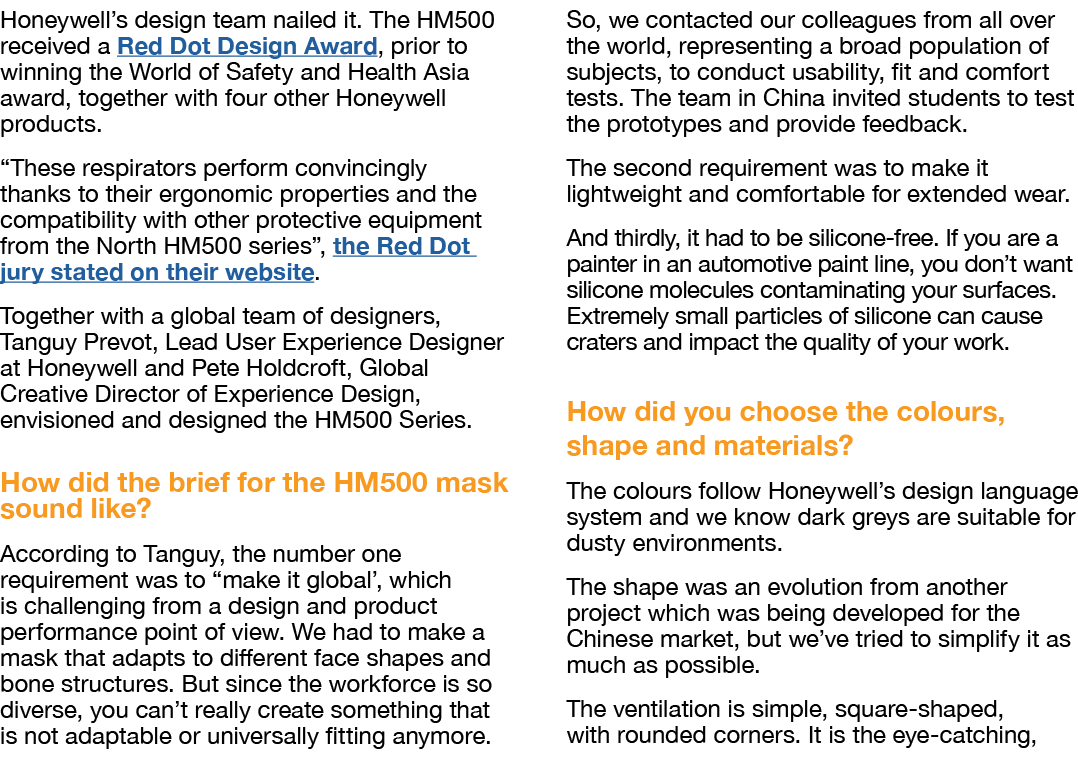 Honeywell's design team nailed it. The HM500 received a Red Dot Design Award, prior to winning the World of Safety and Health Asia award, together with four other Honeywell products.

"These respirators perform convincingly thanks to their ergonomic properties and the compatibility with other protective equipment from the North HM500 series", the Red Dot jury stated on their website.

Together with a global team of designers, Tanguy Prevot, Lead User Experience Designer at Honeywell and Pete Holdcroft, Global Creative Director of Experience Design, envisioned and designed the HM500 Series.

How did the brief for the HM500 mask sound like?

According to Tanguy, the number one requirement was to "make it global', which is challenging from a design and product performance point of view. We had to make a mask that adapts to different face shapes and bone structures. But since the workforce is so diverse, you can't really create something that is not adaptable or universally fitting anymore.

So, we contacted our colleagues from all over the world, representing a broad population of subjects, to conduct usability, fit and comfort tests. The team in China invited students to test the prototypes and provide feedback.

The second requirement was to make it lightweight and comfortable for extended wear.

And thirdly, it had to be silicone-free. If you are a painter in an automotive paint line, you don't want silicone molecules contaminating your surfaces. Extremely small particles of silicone can cause craters and impact the quality of your work.

How did you choose the colours, shape and materials?

The colours follow Honeywell's design language system and we know dark greys are suitable for dusty environments.

The shape was an evolution from another project which was being developed for the Chinese market, but we've tried to simplify it as much as possible.

The ventilation is simple, square-shaped, with rounded corners. It is the eye-catching,